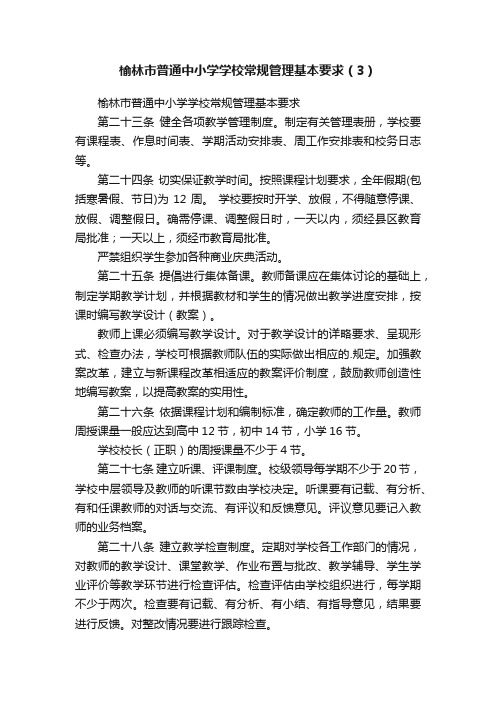 榆林市普通中小学学校常规管理基本要求（3）

榆林市普通中小学学校常规管理基本要求

第二十三条 健全各项教学管理制度。制定有关管理表册，学校要有课程表、作息时间表、学期活动安排表、周工作安排表和校务日志等。

第二十四条 切实保证教学时间。按照课程计划要求，全年假期(包括寒暑假、节日)为 12 周。 学校要按时开学、放假，不得随意停课、放假、调整假日。确需停课、调整假日时，一天以内，须经县区教育局批准；一天以上，须经市教育局批准。

严禁组织学生参加各种商业庆典活动。

第二十五条 提倡进行集体备课。教师备课应在集体讨论的基础上，制定学期教学计划，并根据教材和学生的情况做出教学进度安排，按课时编写教学设计（教案）。

教师上课必须编写教学设计。对于教学设计的详略要求、呈现形式、检查办法，学校可根据教师队伍的实际做出相应的.规定。加强教案改革，建立与新课程改革相适应的教案评价制度，鼓励教师创造性地编写教案，以提高教案的实用性。

第二十六条 依据课程计划和编制标准，确定教师的工作量。教师周授课量一般应达到高中 12 节，初中 14 节，小学 16 节。

学校校长（正职）的周授课量不少于 4 节。

第二十七条 建立听课、评课制度。校级领导每学期不少于 20 节，学校中层领导及教师的听课节数由学校决定。听课要有记载、有分析、有和任课教师的对话与交流、有评议和反馈意见。评议意见要记入教师的业务档案。

第二十八条 建立教学检查制度。定期对学校各工作部门的情况，对教师的教学设计、课堂教学、作业布置与批改、教学辅导、学生学业评价等教学环节进行检查评估。检查评估由学校组织进行，每学期不少于两次。检查要有记载、有分析、有小结、有指导意见，结果要进行反馈。对整改情况要进行跟踪检查。